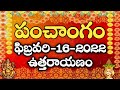 పంచాంగం
ఫిబ్రవరి-16-2022
ఉత్తరాయణం